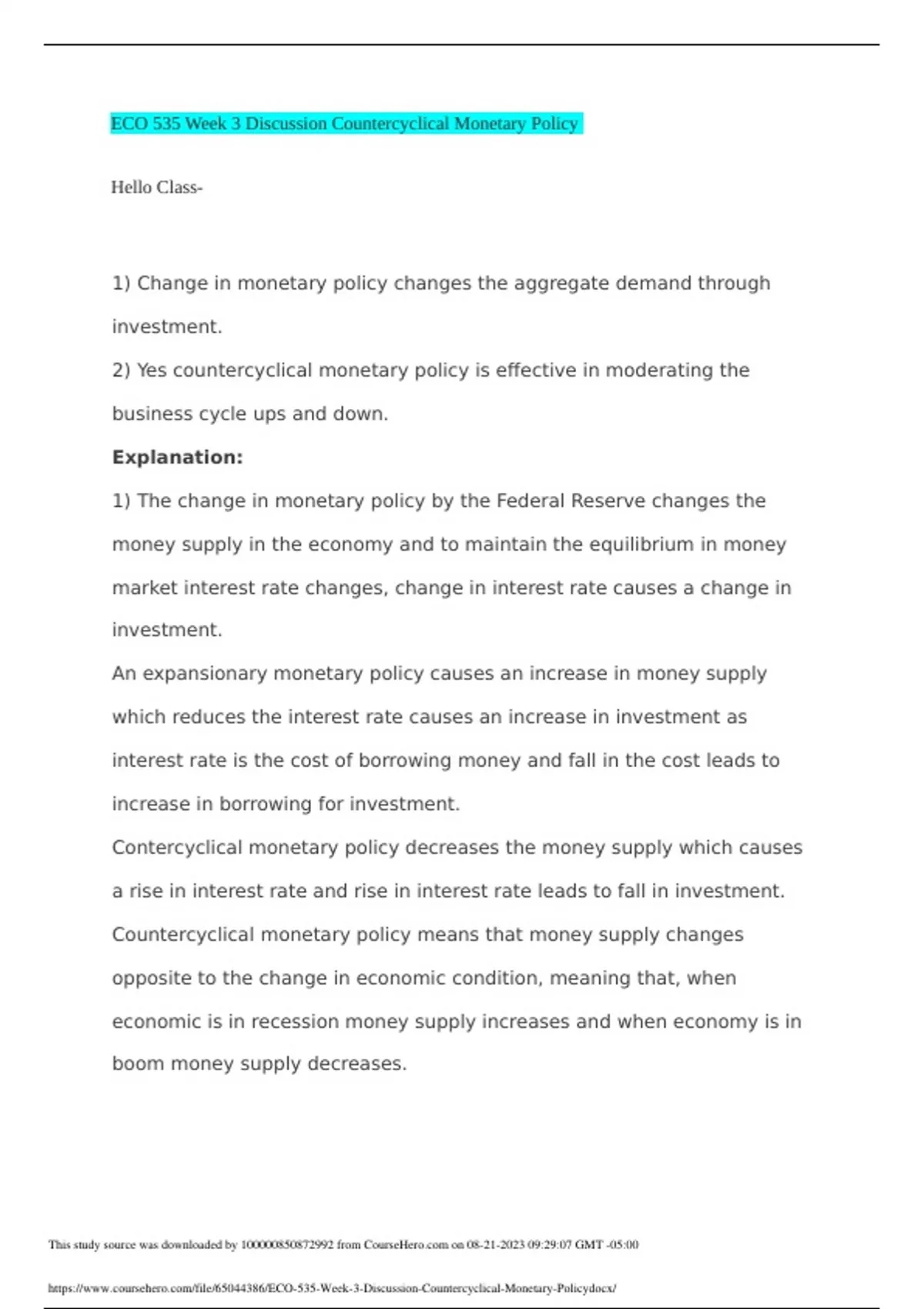 ECO 535 Week 3 Discussion Countercyclical Monetary Policy

Hello Class-

1) Change in monetary policy changes the aggregate demand through investment.

2) Yes countercyclical monetary policy is effective in moderating the business cycle ups and down.

**Explanation:**

1) The change in monetary policy by the Federal Reserve changes the money supply in the economy and to maintain the equilibrium in money market interest rate changes, change in interest rate causes a change in investment.

An expansionary monetary policy causes an increase in money supply which reduces the interest rate causes an increase in investment as interest rate is the cost of borrowing money and fall in the cost leads to increase in borrowing for investment.

Contercyclical monetary policy decreases the money supply which causes a rise in interest rate and rise in interest rate leads to fall in investment.

Countercyclical monetary policy means that money supply changes opposite to the change in economic condition, meaning that, when economic is in recession money supply increases and when economy is in boom money supply decreases.

This study source was downloaded by 100000850872992 from CourseHero.com on 08-21-2023 09:29:07 GMT -05:00

https://www.coursehero.com/file/65044386/ECO-535-Week-3-Discussion-Countercyclical-Monetary-Policydocx/